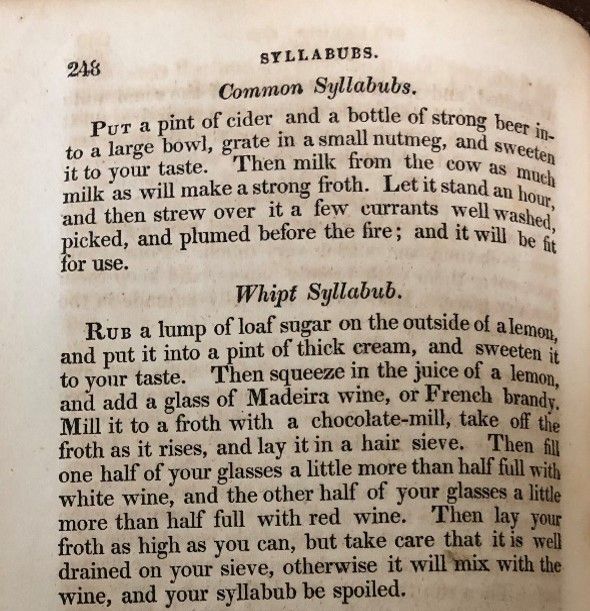 248 SYLLABUBS.

Common Syllabubs.

Put a pint of cider and a bottle of strong beer into a large bowl, grate in a small nutmeg, and sweeten it to your taste. Then milk from the cow as much milk as will make a strong froth. Let it stand an hour, and then strew over it a few currants well washed, picked, and plumed before the fire; and it will be fit for use.

Whipt Syllabub.

Rub a lump of loaf sugar on the outside of a lemon, and put it into a pint of thick cream, and sweeten it to your taste. Then squeeze in the juice of a lemon, and add a glass of Madeira wine, or French brandy. Mill it to a froth with a chocolate-mill, take off the froth as it rises, and lay it in a hair sieve. Then fill one half of your glasses a little more than half full with white wine, and the other half of your glasses a little more than half full with red wine. Then lay your froth as high as you can, but take care that it is well drained on your sieve, otherwise it will mix with the wine, and your syllabub be spoiled.